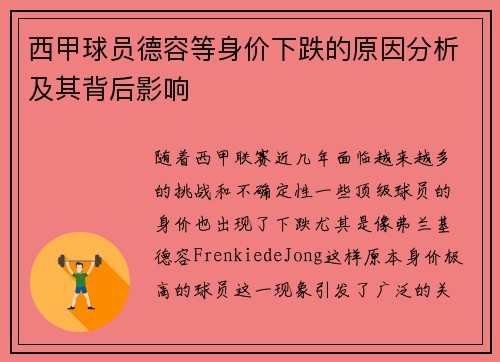 西甲球员德容等身价下跌的原因分析及其背后影响

随着西甲联赛近几年面临越来越多的挑战和不确定性一些顶级球员的身价也出现了下跌尤其是像弗兰基德容FrenkiedeJong这样原本身价极高的球员这一现象引发了广泛的关